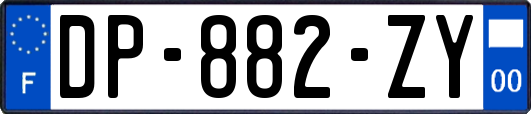 F
DP-882-ZY
00